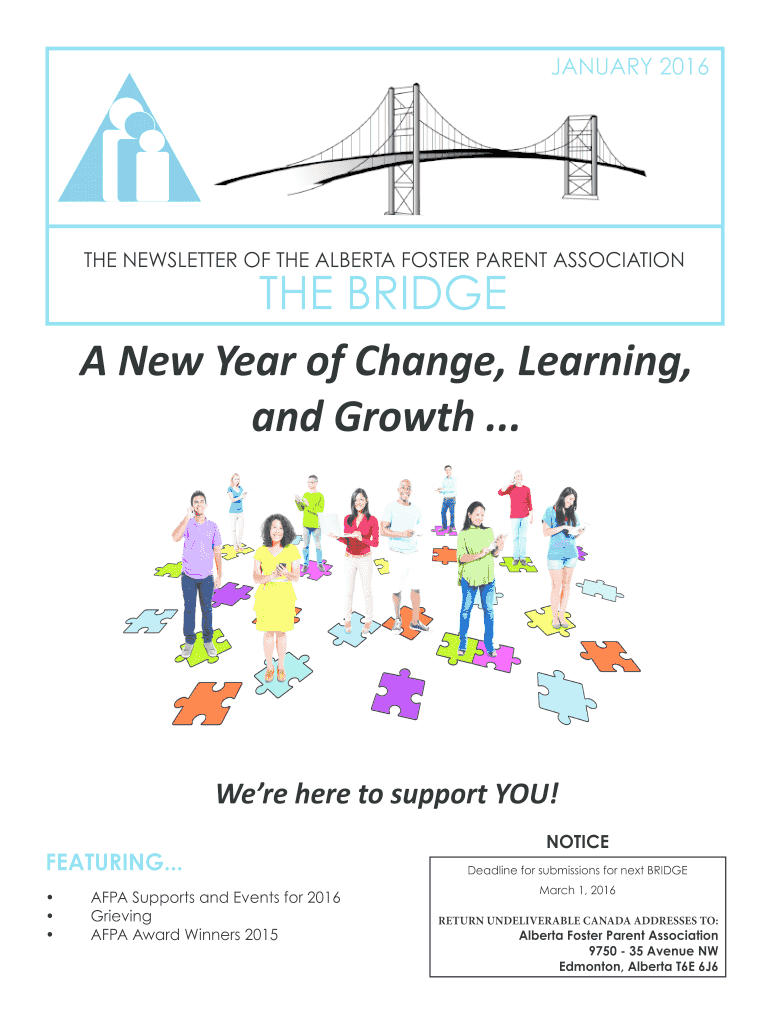 JANUARY 2016

THE NEWSLETTER OF THE ALBERTA FOSTER PARENT ASSOCIATION

THE BRIDGE

A New Year of Change, Learning, and Growth ...

We're here to support YOU!

FEATURING...

• AFPA Supports and Events for 2016
• Grieving
• AFPA Award Winners 2015

NOTICE

Deadline for submissions for next BRIDGE
March 1, 2016

RETURN UNDELIVERABLE CANADA ADDRESSES TO:
Alberta Foster Parent Association
9750 - 35 Avenue NW
Edmonton, Alberta T6E 6J6